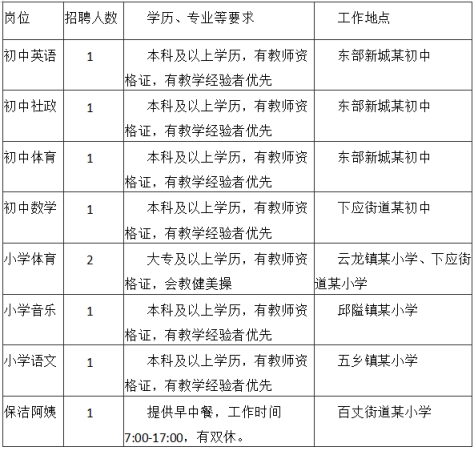 | 岗位 | 招聘人数 | 学历、专业等要求 | 工作地点 |
|---|---|---|---|
| 初中英语 | 1 | 本科及以上学历，有教师资格证，有教学经验者优先 | 东部新城某初中 |
| 初中社政 | 1 | 本科及以上学历，有教师资格证，有教学经验者优先 | 东部新城某初中 |
| 初中体育 | 1 | 本科及以上学历，有教师资格证，有教学经验者优先 | 东部新城某初中 |
| 初中数学 | 1 | 本科及以上学历，有教师资格证，有教学经验者优先 | 下应街道某初中 |
| 小学体育 | 2 | 大专及以上学历，有教师资格证，会教健美操 | 云龙镇某小学、下应街道某小学 |
| 小学音乐 | 1 | 本科及以上学历，有教师资格证，有教学经验者优先 | 邱隘镇某小学 |
| 小学语文 | 1 | 本科及以上学历，有教师资格证，有教学经验者优先 | 五乡镇某小学 |
| 保洁阿姨 | 1 | 提供早中餐，工作时间7:00-17:00，有双休。 | 百丈街道某小学 |